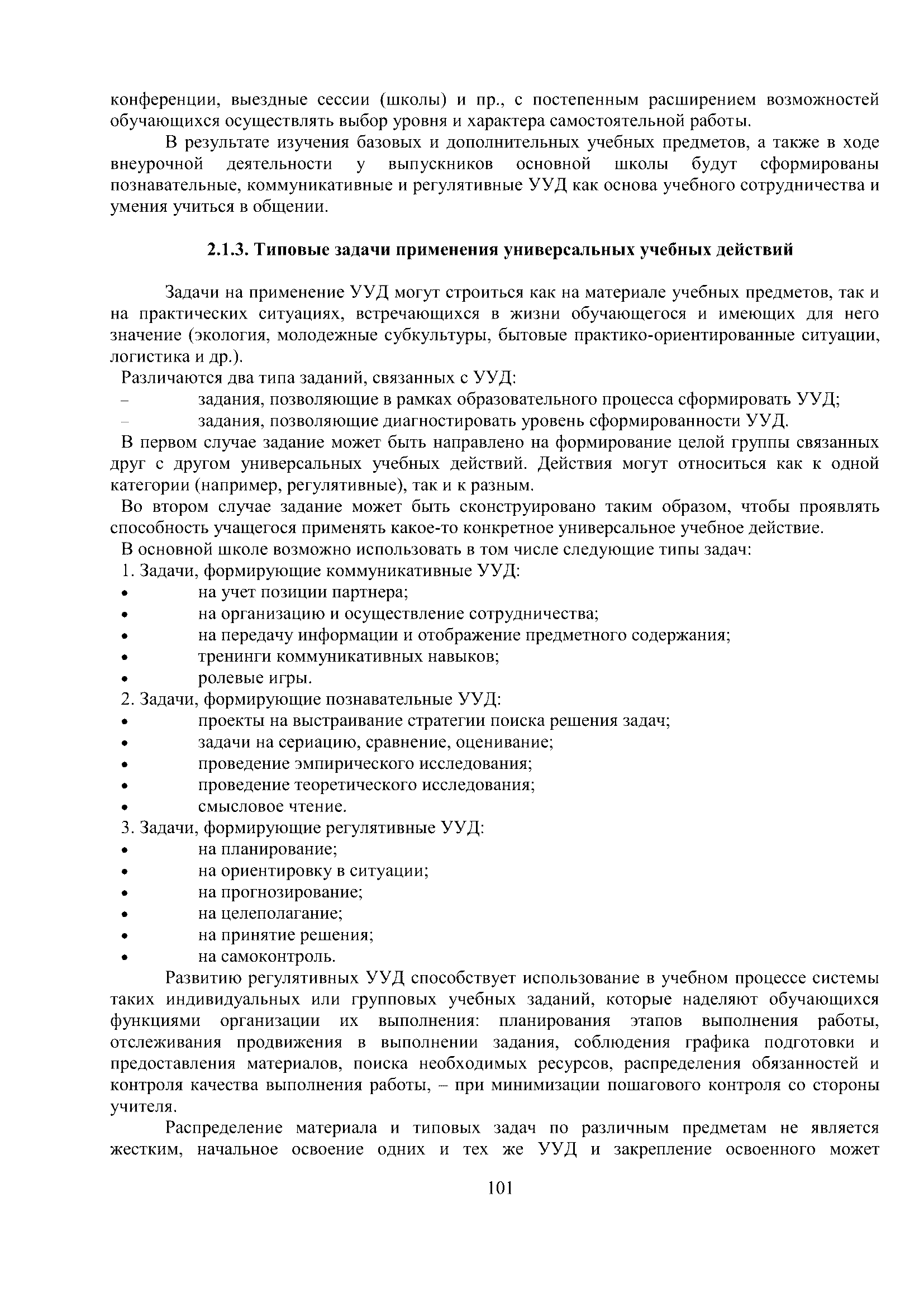 конференции, выездные сессии (школы) и пр., с постепенным расширением возможностей обучающихся осуществлять выбор уровня и характера самостоятельной работы.

В результате изучения базовых и дополнительных учебных предметов, а также в ходе внеурочной деятельности у выпускников основной школы будут сформированы познавательные, коммуникативные и регулятивные УУД как основа учебного сотрудничества и умения учиться в общении.

2.1.3. Типовые задачи применения универсальных учебных действий

Задачи на применение УУД могут строиться как на материале учебных предметов, так и на практических ситуациях, встречающихся в жизни обучающегося и имеющих для него значение (экология, молодежные субкультуры, бытовые практико-ориентированные ситуации, логистика и др.).

Различаются два типа заданий, связанных с УУД:

– задания, позволяющие в рамках образовательного процесса сформировать УУД;

– задания, позволяющие диагностировать уровень сформированности УУД.

В первом случае задание может быть направлено на формирование целой группы связанных друг с другом универсальных учебных действий. Действия могут относиться как к одной категории (например, регулятивные), так и к разным.

Во втором случае задание может быть сконструировано таким образом, чтобы проявлять способность учащегося применять какое-то конкретное универсальное учебное действие.

В основной школе возможно использовать в том числе следующие типы задач:

1. Задачи, формирующие коммуникативные УУД:

• на учет позиции партнера;

• на организацию и осуществление сотрудничества;

• на передачу информации и отображение предметного содержания;

• тренинги коммуникативных навыков;

• ролевые игры.

2. Задачи, формирующие познавательные УУД:

• проекты на выстраивание стратегии поиска решения задач;

• задачи на сериацию, сравнение, оценивание;

• проведение эмпирического исследования;

• проведение теоретического исследования;

• смысловое чтение.

3. Задачи, формирующие регулятивные УУД:

• на планирование;

• на ориентировку в ситуации;

• на прогнозирование;

• на целеполагание;

• на принятие решения;

• на самоконтроль.

Развитию регулятивных УУД способствует использование в учебном процессе системы таких индивидуальных или групповых учебных заданий, которые наделяют обучающихся функциями организации их выполнения: планирования этапов выполнения работы, отслеживания продвижения в выполнении задания, соблюдения графика подготовки и предоставления материалов, поиска необходимых ресурсов, распределения обязанностей и контроля качества выполнения работы, – при минимизации пошагового контроля со стороны учителя.

Распределение материала и типовых задач по различным предметам не является жестким, начальное освоение одних и тех же УУД и закрепление освоенного может

101